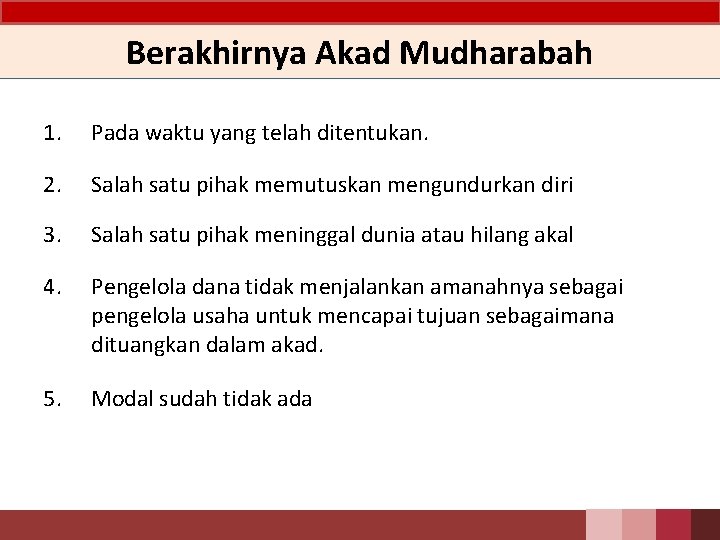 Berakhirnya Akad Mudharabah

1. Pada waktu yang telah ditentukan.

2. Salah satu pihak memutuskan mengundurkan diri

3. Salah satu pihak meninggal dunia atau hilang akal

4. Pengelola dana tidak menjalankan amanahnya sebagai pengelola usaha untuk mencapai tujuan sebagaimana dituangkan dalam akad.

5. Modal sudah tidak ada